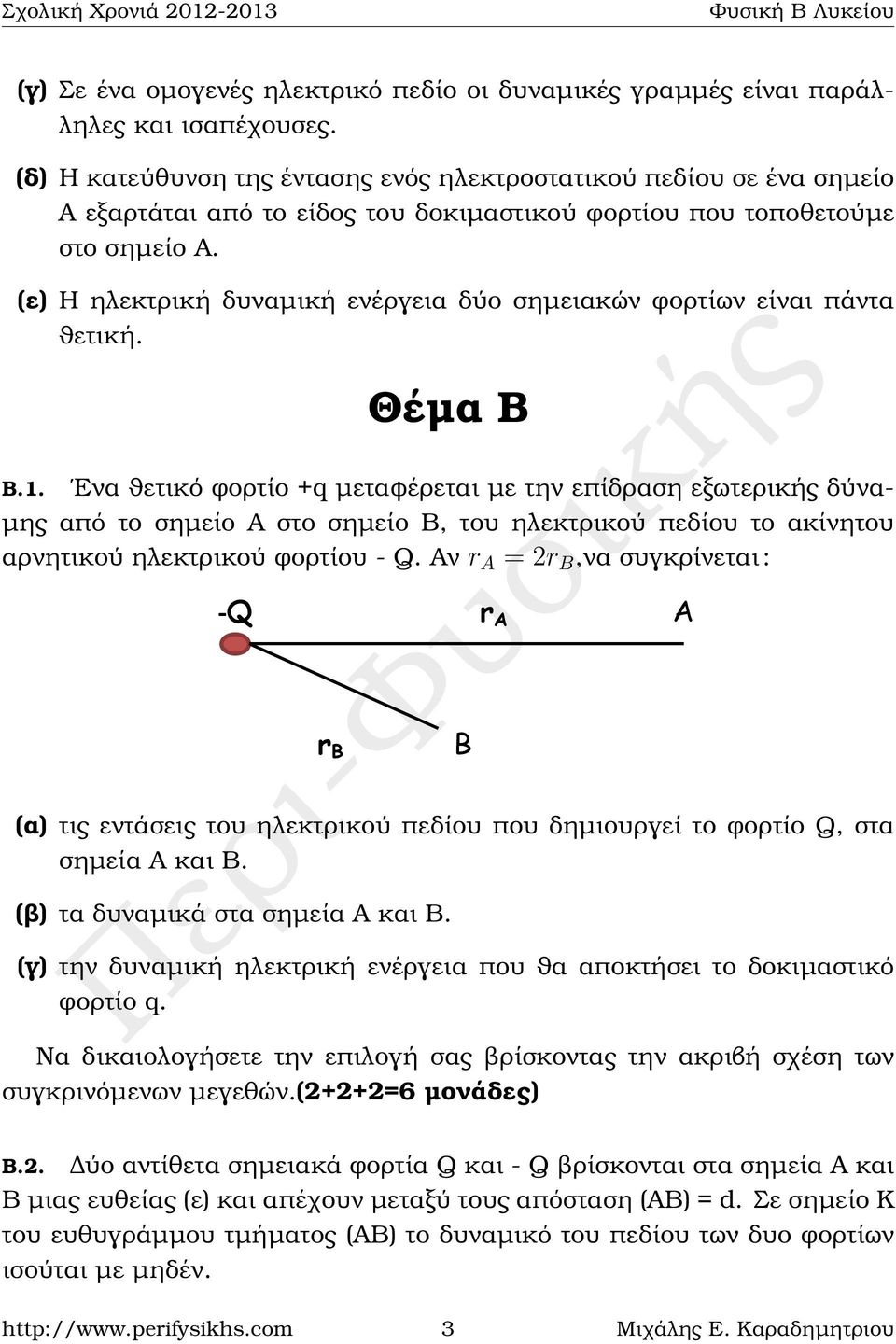 Σχολική Χρονιά 2012-2013 Φυσική Β Λυκείου

(γ) Σε ένα ομογενές ηλεκτρικό πεδίο οι δυναμικές γραμμές είναι παράλληλες και ισαπέχουσες.

(δ) Η κατεύθυνση της έντασης ενός ηλεκτροστατικού πεδίου σε ένα σημείο Α εξαρτάται από το είδος του δοκιμαστικού φορτίου που τοποθετούμε στο σημείο Α.

(ε) Η ηλεκτρική δυναμική ενέργεια δύο σημειακών φορτίων είναι πάντα θετική.

Θέμα Β

Β.1. Ένα θετικό φορτίο +q μεταφέρεται με την επίδραση εξωτερικής δύναμης από το σημείο Α στο σημείο Β, του ηλεκτρικού πεδίου το ακίνητου αρνητικού ηλεκτρικού φορτίου - Q. Αν $r_A = 2r_B$,να συγκρίνεται:

-Q $r_A$ A

$r_B$ B

(α) τις εντάσεις του ηλεκτρικού πεδίου που δημιουργεί το φορτίο Q, στα σημεία Α και Β.

(β) τα δυναμικά στα σημεία Α και Β.

(γ) την δυναμική ηλεκτρική ενέργεια που θα αποκτήσει το δοκιμαστικό φορτίο q.

Να δικαιολογήσετε την επιλογή σας βρίσκοντας την ακριβή σχέση των συγκρινόμενων μεγεθών.(2+2+2=6 μονάδες)

Β.2. Δύο αντίθετα σημειακά φορτία Q και - Q βρίσκονται στα σημεία Α και Β μιας ευθείας (ε) και απέχουν μεταξύ τους απόσταση (ΑΒ) = d. Σε σημείο Κ του ευθυγράμμου τμήματος (ΑΒ) το δυναμικό του πεδίου των δυο φορτίων ισούται με μηδέν.

Περι-Φυσικής

http://www.perifysikhs.com 3 Μιχάλης Ε. Καραδημητριου